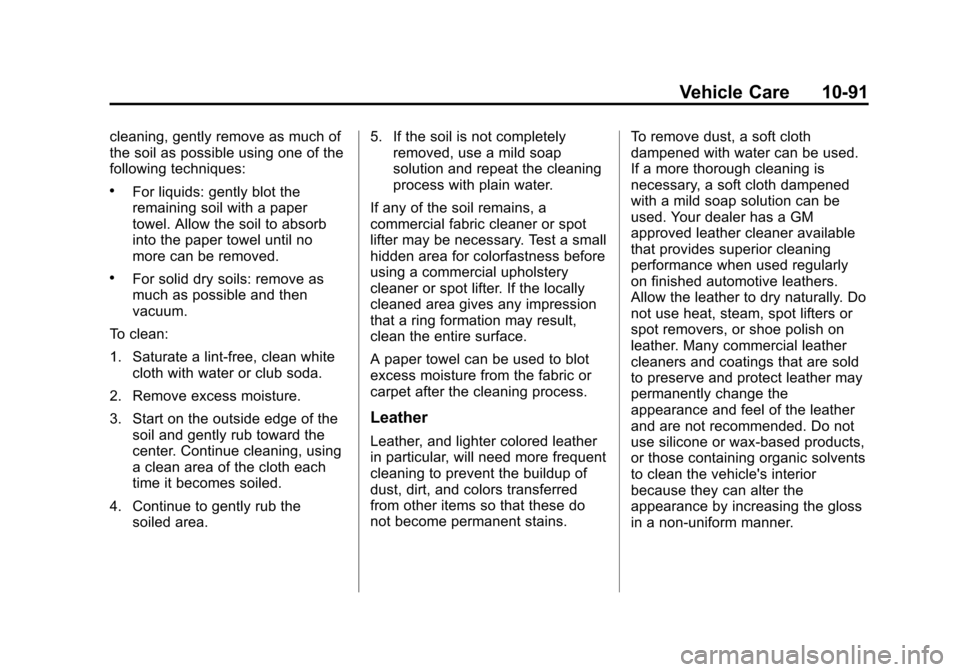 Vehicle Care 10-91

cleaning, gently remove as much of the soil as possible using one of the following techniques:

• For liquids: gently blot the remaining soil with a paper towel. Allow the soil to absorb into the paper towel until no more can be removed.

• For solid dry soils: remove as much as possible and then vacuum.

To clean:

1. Saturate a lint-free, clean white cloth with water or club soda.

2. Remove excess moisture.

3. Start on the outside edge of the soil and gently rub toward the center. Continue cleaning, using a clean area of the cloth each time it becomes soiled.

4. Continue to gently rub the soiled area.

5. If the soil is not completely removed, use a mild soap solution and repeat the cleaning process with plain water.

If any of the soil remains, a commercial fabric cleaner or spot lifter may be necessary. Test a small hidden area for colorfastness before using a commercial upholstery cleaner or spot lifter. If the locally cleaned area gives any impression that a ring formation may result, clean the entire surface.

A paper towel can be used to blot excess moisture from the fabric or carpet after the cleaning process.

Leather

Leather, and lighter colored leather in particular, will need more frequent cleaning to prevent the buildup of dust, dirt, and colors transferred from other items so that these do not become permanent stains.

To remove dust, a soft cloth dampened with water can be used. If a more thorough cleaning is necessary, a soft cloth dampened with a mild soap solution can be used. Your dealer has a GM approved leather cleaner available that provides superior cleaning performance when used regularly on finished automotive leathers. Allow the leather to dry naturally. Do not use heat, steam, spot lifters or spot removers, or shoe polish on leather. Many commercial leather cleaners and coatings that are sold to preserve and protect leather may permanently change the appearance and feel of the leather and are not recommended. Do not use silicone or wax-based products, or those containing organic solvents to clean the vehicle's interior because they can alter the appearance by increasing the gloss in a non-uniform manner.

carmanualsonline.info